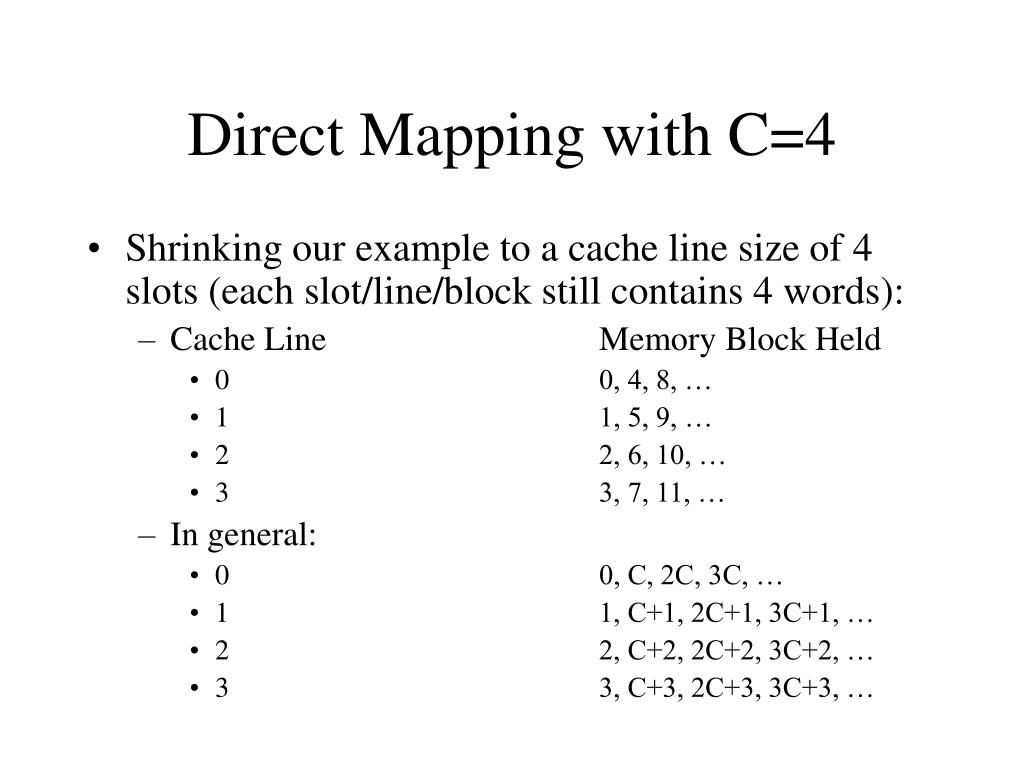 Direct Mapping with C=4

• Shrinking our example to a cache line size of 4 slots (each slot/line/block still contains 4 words):

– Cache Line Memory Block Held

• 0 0, 4, 8, …
• 1 1, 5, 9, …
• 2 2, 6, 10, …
• 3 3, 7, 11, …

– In general:

• 0 0, C, 2C, 3C, …
• 1 1, C+1, 2C+1, 3C+1, …
• 2 2, C+2, 2C+2, 3C+2, …
• 3 3, C+3, 2C+3, 3C+3, …